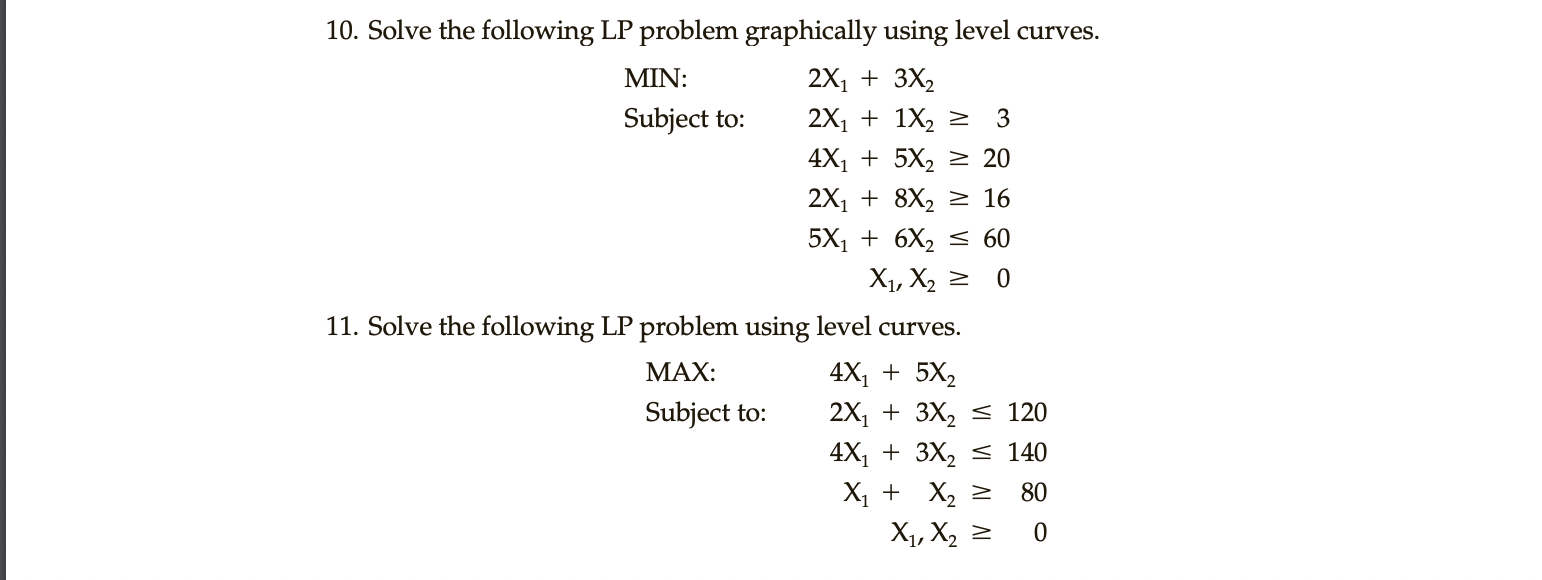 10. Solve the following LP problem graphically using level curves.

MIN: $2X_1 + 3X_2$

Subject to: $2X_1 + 1X_2 \geq 3$

$4X_1 + 5X_2 \geq 20$

$2X_1 + 8X_2 \geq 16$

$5X_1 + 6X_2 \leq 60$

$X_1, X_2 \geq 0$

11. Solve the following LP problem using level curves.

MAX: $4X_1 + 5X_2$

Subject to: $2X_1 + 3X_2 \leq 120$

$4X_1 + 3X_2 \leq 140$

$X_1 + X_2 \geq 80$

$X_1, X_2 \geq 0$